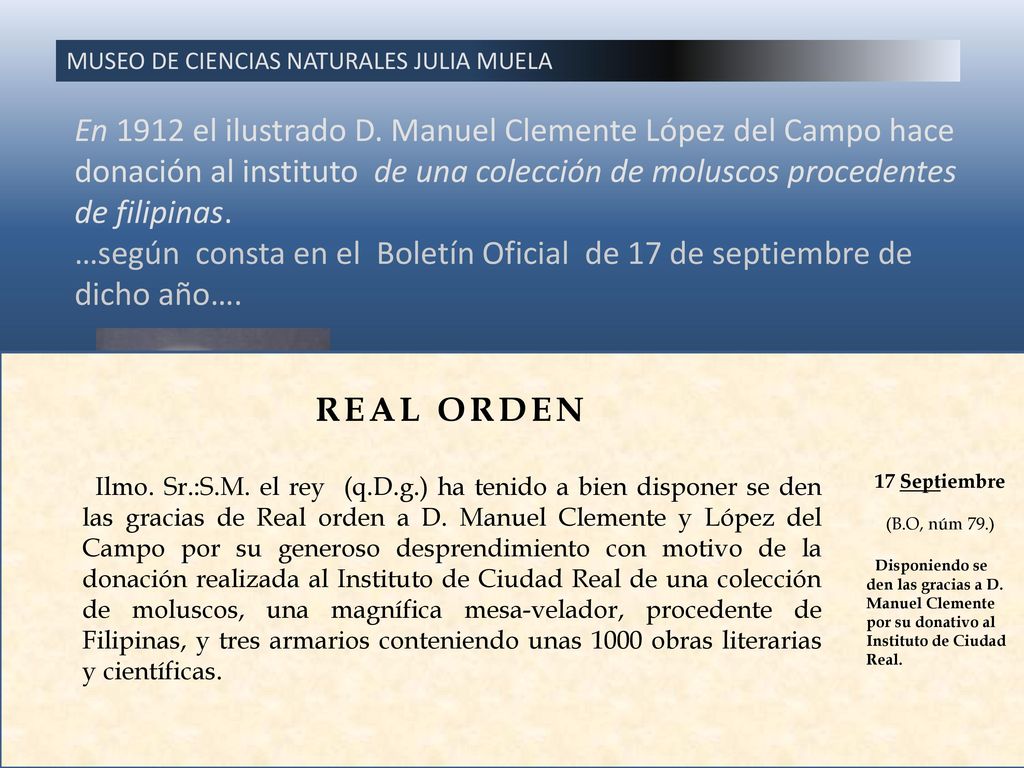 MUSEO DE CIENCIAS NATURALES JULIA MUELA

En 1912 el ilustrado D. Manuel Clemente López del Campo hace donación al instituto de una colección de moluscos procedentes de filipinas.
…según consta en el Boletín Oficial de 17 de septiembre de dicho año….

REAL ORDEN

Ilmo. Sr.:S.M. el rey (q.D.g.) ha tenido a bien disponer se den las gracias de Real orden a D. Manuel Clemente y López del Campo por su generoso desprendimiento con motivo de la donación realizada al Instituto de Ciudad Real de una colección de moluscos, una magnífica mesa-velador, procedente de Filipinas, y tres armarios conteniendo unas 1000 obras literarias y científicas.

17 Septiembre

(B.O, núm 79.)

Disponiendo se den las gracias a D. Manuel Clemente por su donativo al Instituto de Ciudad Real.